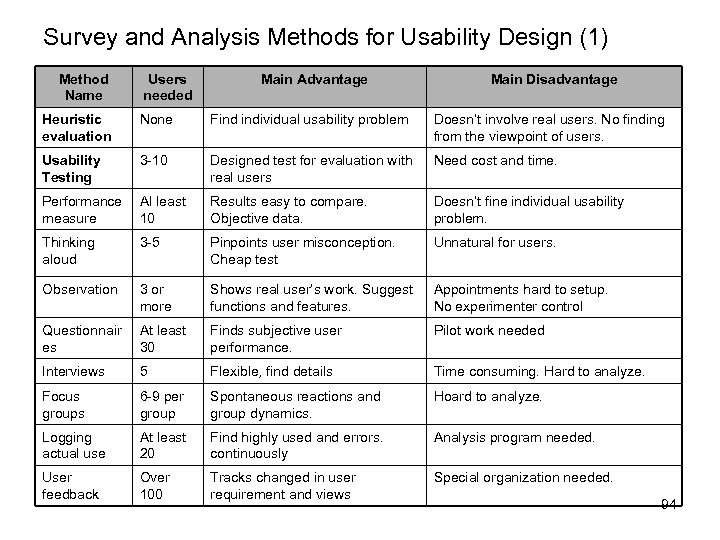 Survey and Analysis Methods for Usability Design (1)

| Method Name | Users needed | Main Advantage | Main Disadvantage |
|---|---|---|---|
| Heuristic evaluation | None | Find individual usability problem | Doesn't involve real users. No finding from the viewpoint of users. |
| Usability Testing | 3-10 | Designed test for evaluation with real users | Need cost and time. |
| Performance measure | Al least 10 | Results easy to compare. Objective data. | Doesn't fine individual usability problem. |
| Thinking aloud | 3-5 | Pinpoints user misconception. Cheap test | Unnatural for users. |
| Observation | 3 or more | Shows real user's work. Suggest functions and features. | Appointments hard to setup. No experimenter control |
| Questionnaires | At least 30 | Finds subjective user performance. | Pilot work needed |
| Interviews | 5 | Flexible, find details | Time consuming. Hard to analyze. |
| Focus groups | 6-9 per group | Spontaneous reactions and group dynamics. | Hoard to analyze. |
| Logging actual use | At least 20 | Find highly used and errors. continuously | Analysis program needed. |
| User feedback | Over 100 | Tracks changed in user requirement and views | Special organization needed. |

94